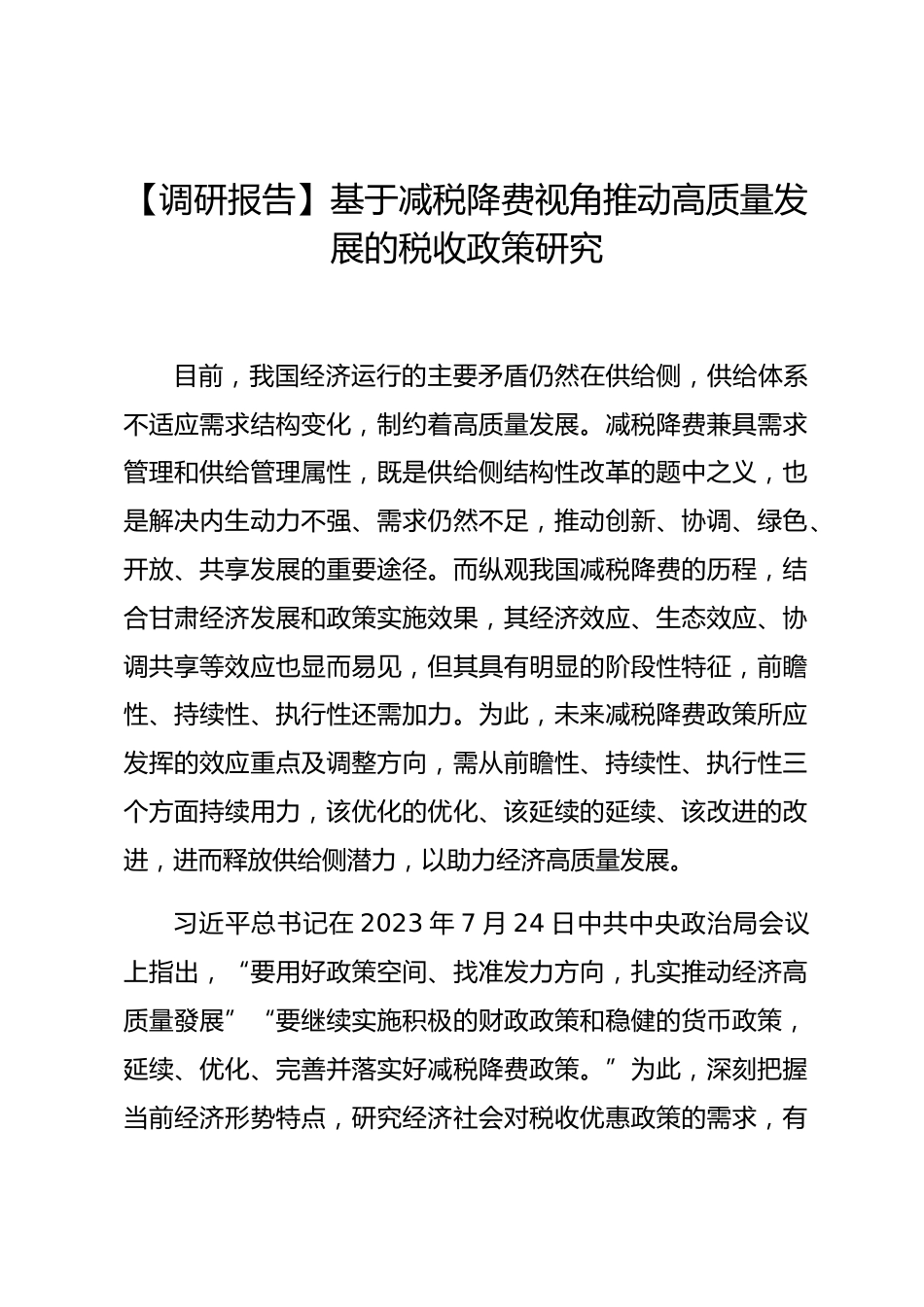 【调研报告】基于减税降费视角推动高质量发展的税收政策研究

目前，我国经济运行的主要矛盾仍然在供给侧，供给体系不适应需求结构变化，制约着高质量发展。减税降费兼具需求管理和供给管理属性，既是供给侧结构性改革的题中之义，也是解决内生动力不强、需求仍然不足，推动创新、协调、绿色、开放、共享发展的重要途径。而纵观我国减税降费的历程，结合甘肃经济发展和政策实施效果，其经济效应、生态效应、协调共享等效应也显而易见，但其具有明显的阶段性特征，前瞻性、持续性、执行性还需加力。为此，未来减税降费政策所应发挥的效应重点及调整方向，需从前瞻性、持续性、执行性三个方面持续用力，该优化的优化、该延续的延续、该改进的改进，进而释放供给侧潜力，以助力经济高质量发展。

习近平总书记在 2023 年 7 月 24 日中共中央政治局会议上指出，“要用好政策空间、找准发力方向，扎实推动经济高质量發展”“要继续实施积极的财政政策和稳健的货币政策，延续、优化、完善并落实好减税降费政策。”为此，深刻把握当前经济形势特点，研究经济社会对税收优惠政策的需求，有